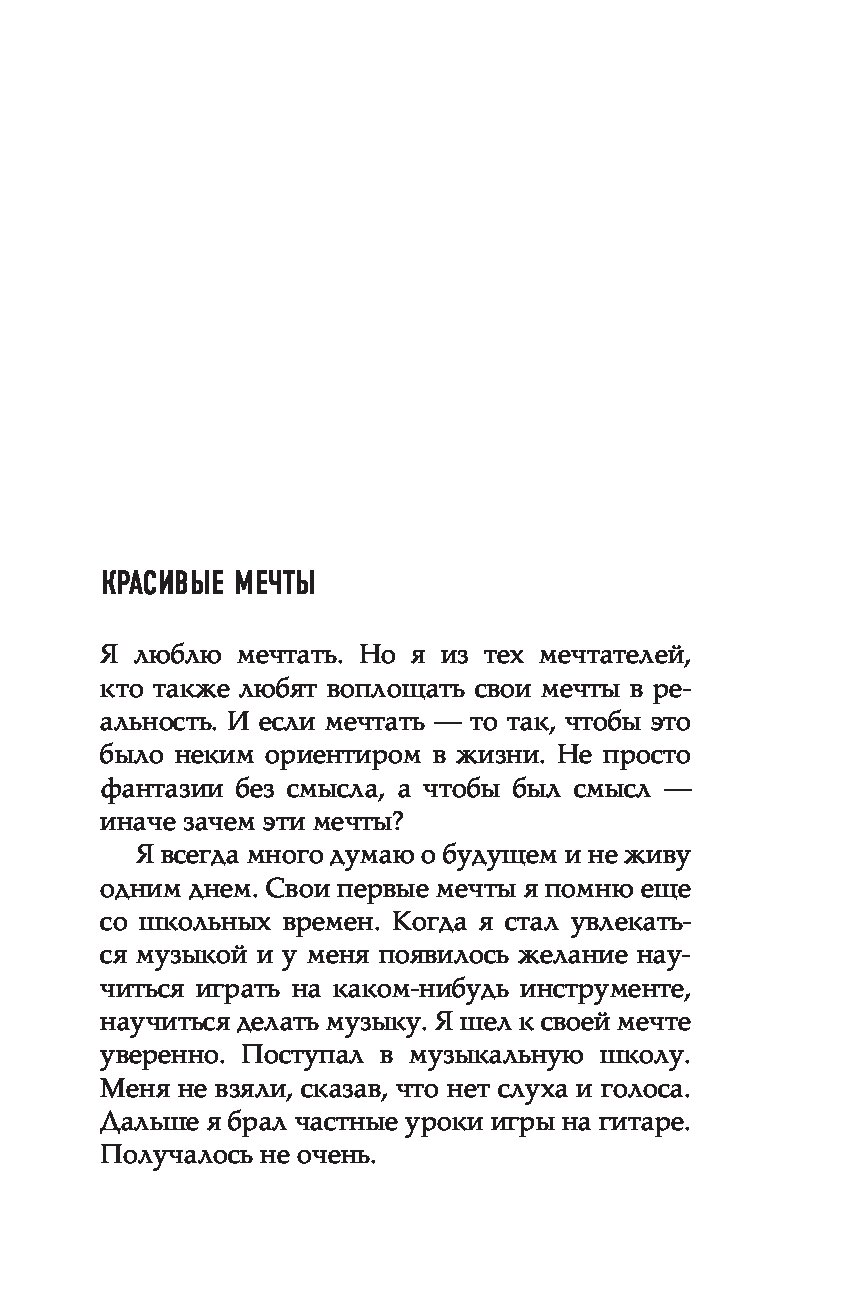 КРАСИВЫЕ МЕЧТЫ

Я люблю мечтать. Но я из тех мечтателей, кто также любят воплощать свои мечты в реальность. И если мечтать — то так, чтобы это было неким ориентиром в жизни. Не просто фантазии без смысла, а чтобы был смысл — иначе зачем эти мечты?

Я всегда много думаю о будущем и не живу одним днем. Свои первые мечты я помню еще со школьных времен. Когда я стал увлекаться музыкой и у меня появилось желание научиться играть на каком-нибудь инструменте, научиться делать музыку. Я шел к своей мечте уверенно. Поступал в музыкальную школу. Меня не взяли, сказав, что нет слуха и голоса. Дальше я брал частные уроки игры на гитаре. Получалось не очень.